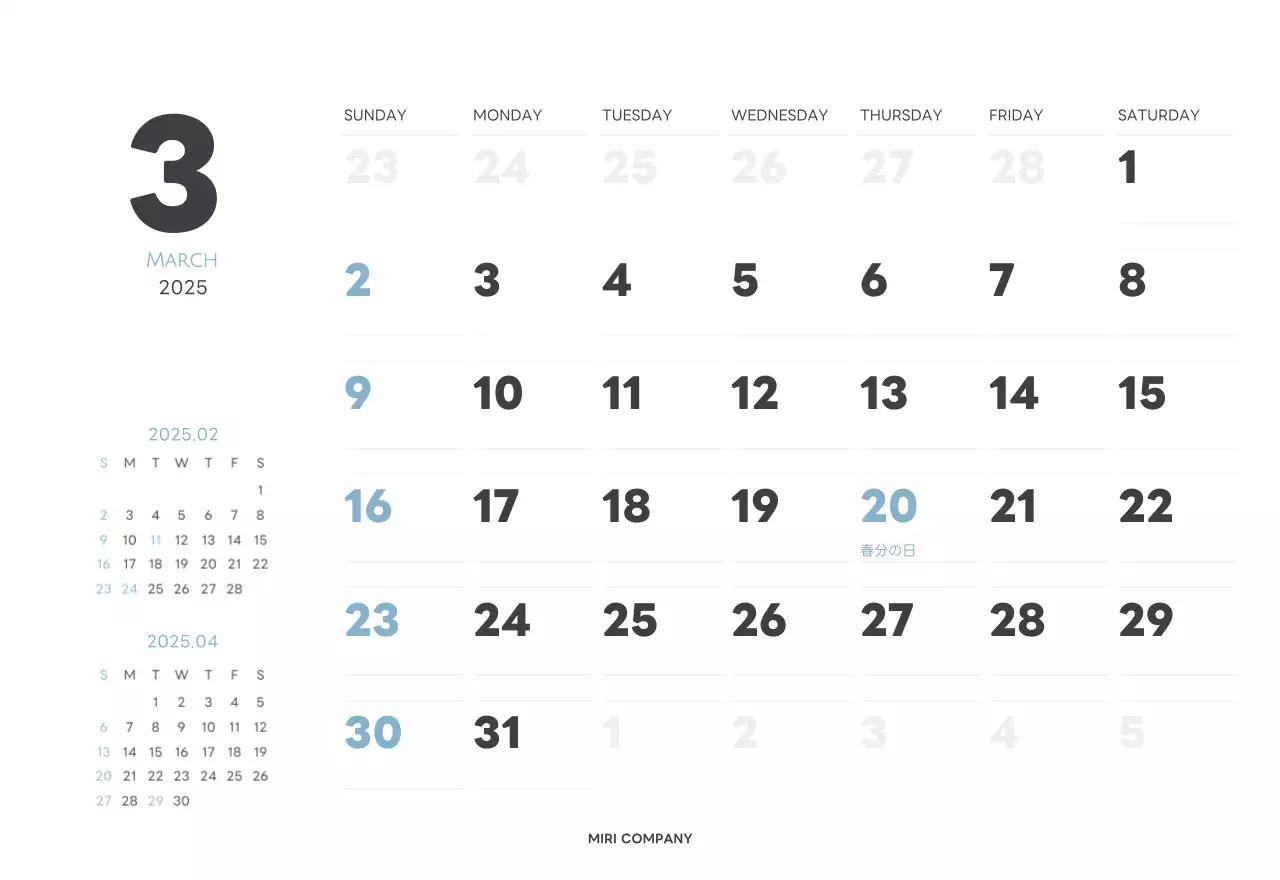 3
MARCH
2025

2025.02
| S | M | T | W | T | F | S |
|---|---|---|---|---|---|---|
|  |  |  |  |  |  | 1 |
| 2 | 3 | 4 | 5 | 6 | 7 | 8 |
| 9 | 10 | 11 | 12 | 13 | 14 | 15 |
| 16 | 17 | 18 | 19 | 20 | 21 | 22 |
| 23 | 24 | 25 | 26 | 27 | 28 |  |

2025.04
| S | M | T | W | T | F | S |
|---|---|---|---|---|---|---|
|  |  | 1 | 2 | 3 | 4 | 5 |
| 6 | 7 | 8 | 9 | 10 | 11 | 12 |
| 13 | 14 | 15 | 16 | 17 | 18 | 19 |
| 20 | 21 | 22 | 23 | 24 | 25 | 26 |
| 27 | 28 | 29 | 30 |  |  |  |

| SUNDAY | MONDAY | TUESDAY | WEDNESDAY | THURSDAY | FRIDAY | SATURDAY |
|---|---|---|---|---|---|---|
| 23 | 24 | 25 | 26 | 27 | 28 | 1 |
| 2 | 3 | 4 | 5 | 6 | 7 | 8 |
| 9 | 10 | 11 | 12 | 13 | 14 | 15 |
| 16 | 17 | 18 | 19 | 20 春分の日 | 21 | 22 |
| 23 | 24 | 25 | 26 | 27 | 28 | 29 |
| 30 | 31 | 1 | 2 | 3 | 4 | 5 |

MIRI COMPANY